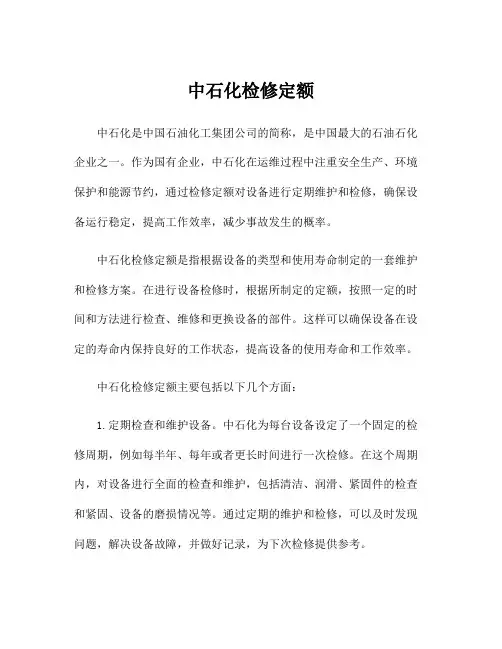 中石化检修定额

中石化是中国石油化工集团公司的简称，是中国最大的石油石化企业之一。作为国有企业，中石化在运维过程中注重安全生产、环境保护和能源节约，通过检修定额对设备进行定期维护和检修，确保设备运行稳定，提高工作效率，减少事故发生的概率。

中石化检修定额是指根据设备的类型和使用寿命制定的一套维护和检修方案。在进行设备检修时，根据所制定的定额，按照一定的时间和方法进行检查、维修和更换设备的部件。这样可以确保设备在设定的寿命内保持良好的工作状态，提高设备的使用寿命和工作效率。

中石化检修定额主要包括以下几个方面：

1. 定期检查和维护设备。中石化为每台设备设定了一个固定的检修周期，例如每半年、每年或者更长时间进行一次检修。在这个周期内，对设备进行全面的检查和维护，包括清洁、润滑、紧固件的检查和紧固、设备的磨损情况等。通过定期的维护和检修，可以及时发现问题，解决设备故障，并做好记录，为下次检修提供参考。